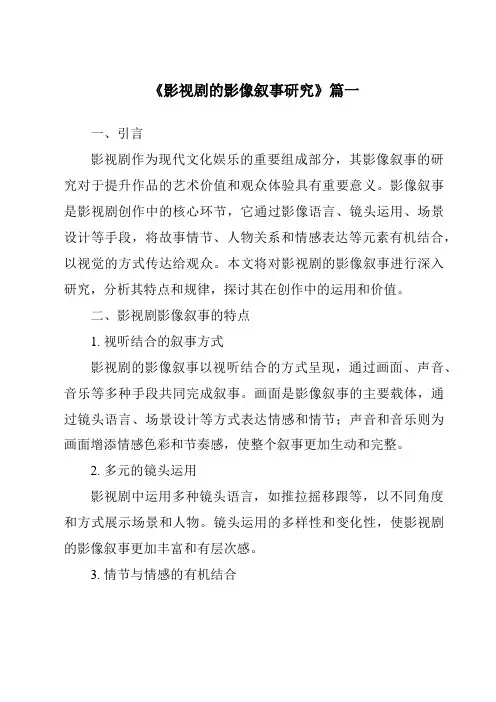 《影视剧的影像叙事研究》篇一

一、引言

影视剧作为现代文化娱乐的重要组成部分，其影像叙事的研究对于提升作品的艺术价值和观众体验具有重要意义。影像叙事是影视剧创作中的核心环节，它通过影像语言、镜头运用、场景设计等手段，将故事情节、人物关系和情感表达等元素有机结合，以视觉的方式传达给观众。本文将对影视剧的影像叙事进行深入研究，分析其特点和规律，探讨其在创作中的运用和价值。

二、影视剧影像叙事的特点

1. 视听结合的叙事方式

影视剧的影像叙事以视听结合的方式呈现，通过画面、声音、音乐等多种手段共同完成叙事。画面是影像叙事的主要载体，通过镜头语言、场景设计等方式表达情感和情节；声音和音乐则为画面增添情感色彩和节奏感，使整个叙事更加生动和完整。

2. 多元的镜头运用

影视剧中运用多种镜头语言，如推拉摇移跟等，以不同角度和方式展示场景和人物。镜头运用的多样性和变化性，使影视剧的影像叙事更加丰富和有层次感。

3. 情节与情感的有机结合